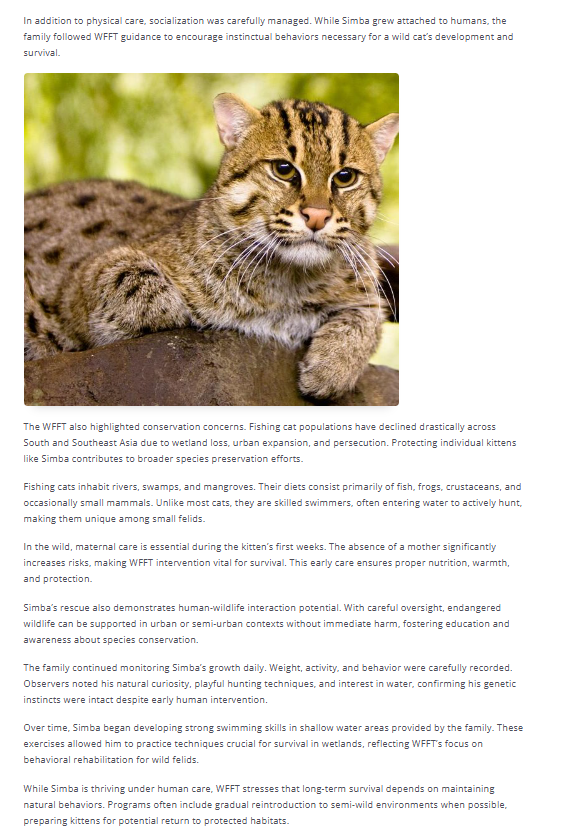 In addition to physical care, socialization was carefully managed. While Simba grew attached to humans, the family followed WFFT guidance to encourage instinctual behaviors necessary for a wild cat's development and survival.

The WFFT also highlighted conservation concerns. Fishing cat populations have declined drastically across South and Southeast Asia due to wetland loss, urban expansion, and persecution. Protecting individual kittens like Simba contributes to broader species preservation efforts.

Fishing cats inhabit rivers, swamps, and mangroves. Their diets consist primarily of fish, frogs, crustaceans, and occasionally small mammals. Unlike most cats, they are skilled swimmers, often entering water to actively hunt, making them unique among small felids.

In the wild, maternal care is essential during the kitten's first weeks. The absence of a mother significantly increases risks, making WFFT intervention vital for survival. This early care ensures proper nutrition, warmth, and protection.

Simba's rescue also demonstrates human-wildlife interaction potential. With careful oversight, endangered wildlife can be supported in urban or semi-urban contexts without immediate harm, fostering education and awareness about species conservation.

The family continued monitoring Simba's growth daily. Weight, activity, and behavior were carefully recorded. Observers noted his natural curiosity, playful hunting techniques, and interest in water, confirming his genetic instincts were intact despite early human intervention.

Over time, Simba began developing strong swimming skills in shallow water areas provided by the family. These exercises allowed him to practice techniques crucial for survival in wetlands, reflecting WFFT's focus on behavioral rehabilitation for wild felids.

While Simba is thriving under human care, WFFT stresses that long-term survival depends on maintaining natural behaviors. Programs often include gradual reintroduction to semi-wild environments when possible, preparing kittens for potential return to protected habitats.